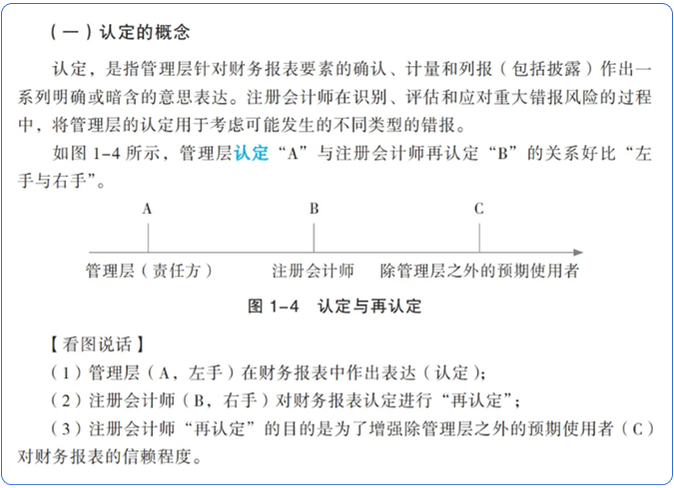 （一）认定的概念

认定，是指管理层针对财务报表要素的确认、计量和列报（包括披露）作出一系列明确或暗含的意思表达。注册会计师在识别、评估和应对重大错报风险的过程中，将管理层的认定用于考虑可能发生的不同类型的错报。

如图1-4所示，管理层认定“A”与注册会计师再认定“B”的关系好比“左手与右手”。

A
B
C
管理层（责任方）
注册会计师
除管理层之外的预期使用者

图1-4 认定与再认定

【看图说话】
（1）管理层（A，左手）在财务报表中作出表达（认定）；
（2）注册会计师（B，右手）对财务报表认定进行“再认定”；
（3）注册会计师“再认定”的目的是为了增强除管理层之外的预期使用者（C）对财务报表的信赖程度。